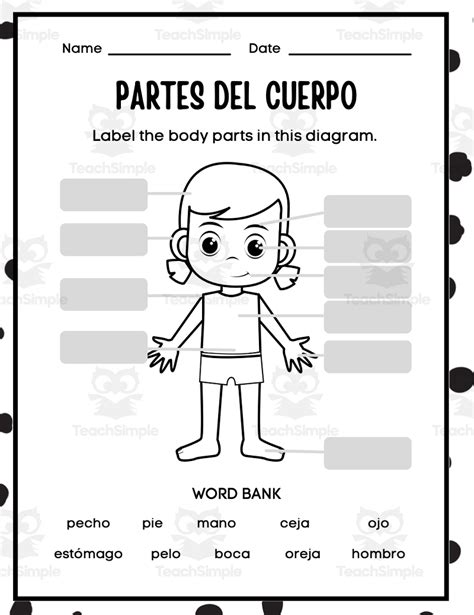 Name ____ Date ____

PARTES DEL CUERPO

Label the body parts in this diagram.

WORD BANK

pecho pie mano ceja ojo
estómago pelo boca oreja hombro

TeachSimple